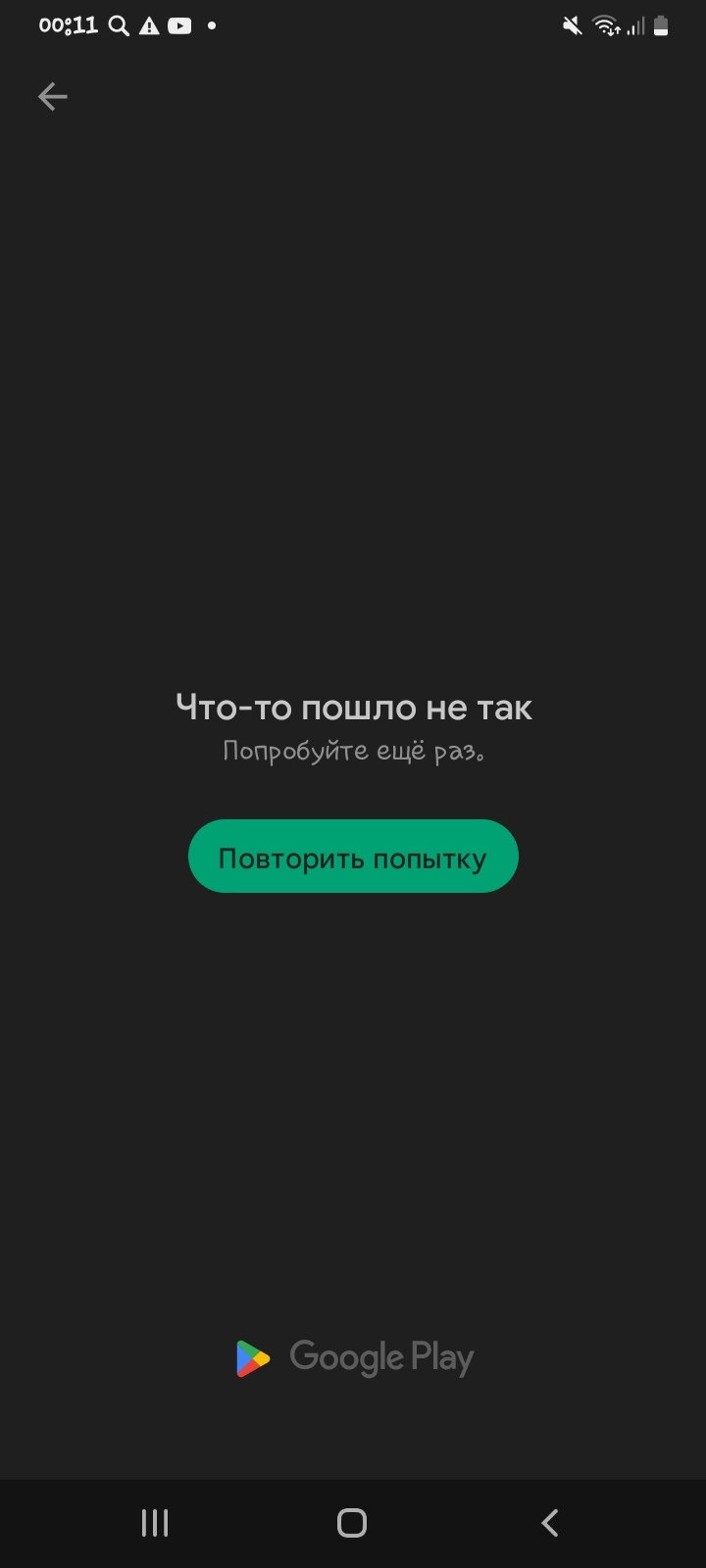 00:11

Что-то пошло не так
Попробуйте ещё раз.

Повторить попытку

Google Play